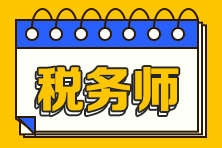 税务师